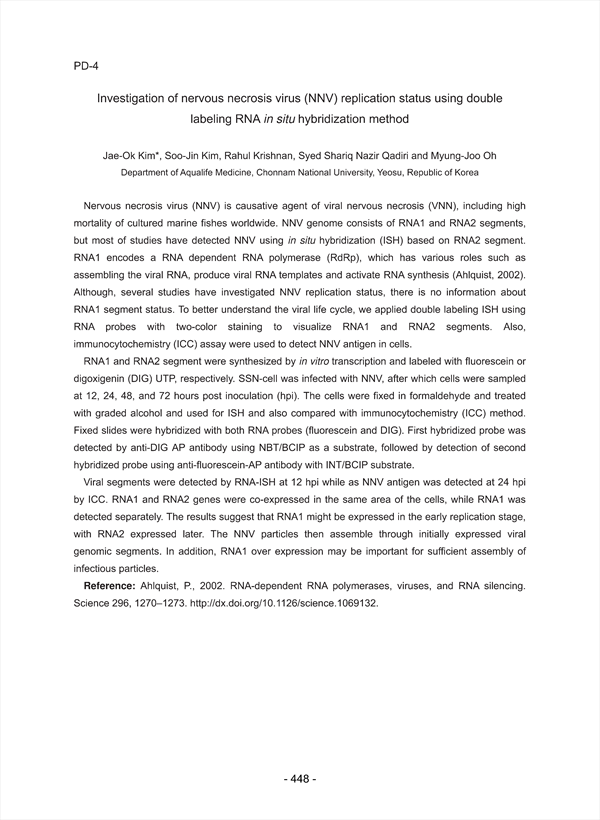 PD-4

Investigation of nervous necrosis virus (NNV) replication status using double labeling RNA in situ hybridization method

Jae-Ok Kim*, Soo-Jin Kim, Rahul Krishnan, Syed Shariq Nazir Qadiri and Myung-Joo Oh
Department of Aqualife Medicine, Chonnam National University, Yeosu, Republic of Korea

Nervous necrosis virus (NNV) is causative agent of viral nervous necrosis (VNN), including high mortality of cultured marine fishes worldwide. NNV genome consists of RNA1 and RNA2 segments, but most of studies have detected NNV using in situ hybridization (ISH) based on RNA2 segment. RNA1 encodes a RNA dependent RNA polymerase (RdRp), which has various roles such as assembling the viral RNA, produce viral RNA templates and activate RNA synthesis (Ahlquist, 2002). Although, several studies have investigated NNV replication status, there is no information about RNA1 segment status. To better understand the viral life cycle, we applied double labeling ISH using RNA probes with two-color staining to visualize RNA1 and RNA2 segments. Also, immunocytochemistry (ICC) assay were used to detect NNV antigen in cells.

RNA1 and RNA2 segment were synthesized by in vitro transcription and labeled with fluorescein or digoxigenin (DIG) UTP, respectively. SSN-cell was infected with NNV, after which cells were sampled at 12, 24, 48, and 72 hours post inoculation (hpi). The cells were fixed in formaldehyde and treated with graded alcohol and used for ISH and also compared with immunocytochemistry (ICC) method. Fixed slides were hybridized with both RNA probes (fluorescein and DIG). First hybridized probe was detected by anti-DIG AP antibody using NBT/BCIP as a substrate, followed by detection of second hybridized probe using anti-fluorescein-AP antibody with INT/BCIP substrate.

Viral segments were detected by RNA-ISH at 12 hpi while as NNV antigen was detected at 24 hpi by ICC. RNA1 and RNA2 genes were co-expressed in the same area of the cells, while RNA1 was detected separately. The results suggest that RNA1 might be expressed in the early replication stage, with RNA2 expressed later. The NNV particles then assemble through initially expressed viral genomic segments. In addition, RNA1 over expression may be important for sufficient assembly of infectious particles.

Reference: Ahlquist, P., 2002. RNA-dependent RNA polymerases, viruses, and RNA silencing. Science 296, 1270–1273. http://dx.doi.org/10.1126/science.1069132.

- 448 -